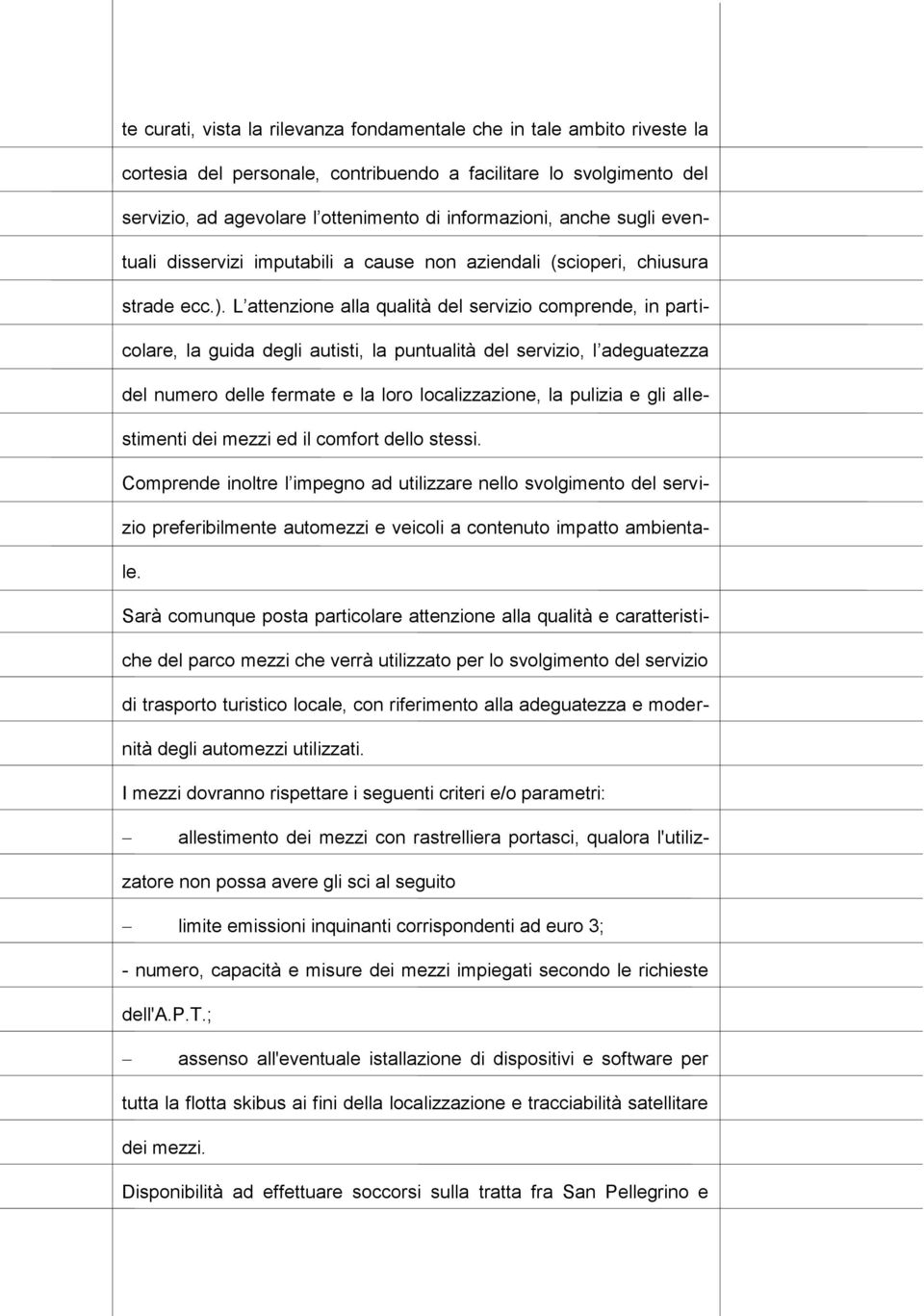 te curati, vista la rilevanza fondamentale che in tale ambito riveste la cortesia del personale, contribuendo a facilitare lo svolgimento del servizio, ad agevolare l ottenimento di informazioni, anche sugli eventuali disservizi imputabili a cause non aziendali (scioperi, chiusura strade ecc.). L attenzione alla qualità del servizio comprende, in particolare, la guida degli autisti, la puntualità del servizio, l adeguatezza del numero delle fermate e la loro localizzazione, la pulizia e gli allestimenti dei mezzi ed il comfort dello stessi.

Comprende inoltre l impegno ad utilizzare nello svolgimento del servizio preferibilmente automezzi e veicoli a contenuto impatto ambientale.

Sarà comunque posta particolare attenzione alla qualità e caratteristiche del parco mezzi che verrà utilizzato per lo svolgimento del servizio di trasporto turistico locale, con riferimento alla adeguatezza e modernità degli automezzi utilizzati.

I mezzi dovranno rispettare i seguenti criteri e/o parametri:

– allestimento dei mezzi con rastrelliera portasci, qualora l'utilizzatore non possa avere gli sci al seguito

– limite emissioni inquinanti corrispondenti ad euro 3;

- numero, capacità e misure dei mezzi impiegati secondo le richieste dell'A.P.T.;

– assenso all'eventuale istallazione di dispositivi e software per tutta la flotta skibus ai fini della localizzazione e tracciabilità satellitare dei mezzi.

Disponibilità ad effettuare soccorsi sulla tratta fra San Pellegrino e